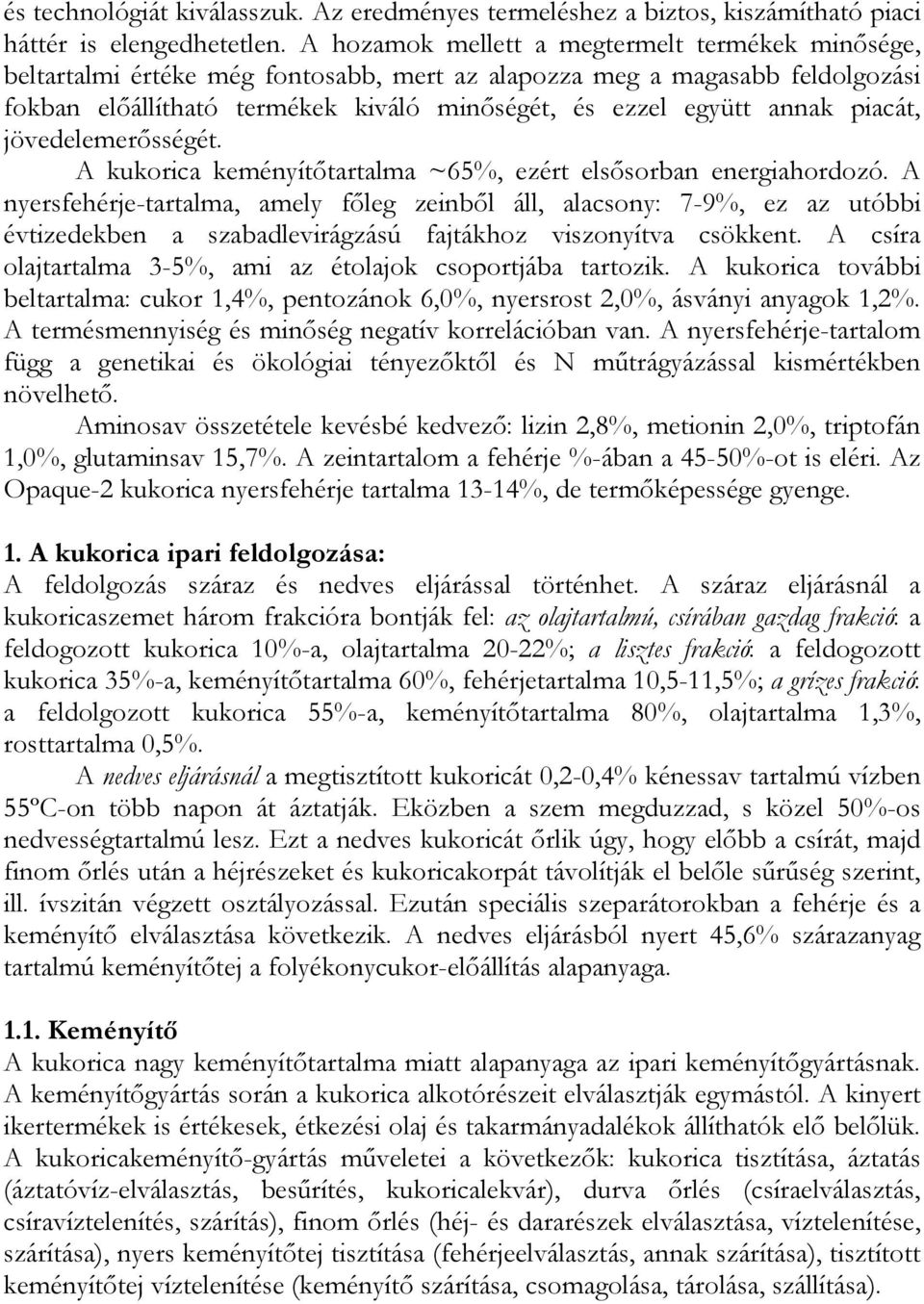 és technológiát kiválasszuk. Az eredményes termeléshez a biztos, kiszámítható piaci háttér is elengedhetetlen. A hozamok mellett a megtermelt termékek minősége, beltartalmi értéke még fontosabb, mert az alapozza meg a magasabb feldolgozási fokban előállítható termékek kiváló minőségét, és ezzel együtt annak piacát, jövedelemerősségét.

A kukorica keményítőtartalma ~65%, ezért elsősorban energiahordozó. A nyersfehérje-tartalma, amely főleg zeinből áll, alacsony: 7-9%, ez az utóbbi évtizedekben a szabadlevirágzású fajtákhoz viszonyítva csökkent. A csíra olajtartalma 3-5%, ami az étolajok csoportjába tartozik. A kukorica további beltartalma: cukor 1,4%, pentozánok 6,0%, nyersrost 2,0%, ásványi anyagok 1,2%. A termésmennyiség és minőség negatív korrelációban van. A nyersfehérje-tartalom függ a genetikai és ökológiai tényezőktől és N műtrágyázással kismértékben növelhető.

Aminosav összetétele kevésbé kedvező: lizin 2,8%, metionin 2,0%, triptofán 1,0%, glutaminsav 15,7%. A zeintartalom a fehérje %-ában a 45-50%-ot is eléri. Az Opaque-2 kukorica nyersfehérje tartalma 13-14%, de termőképessége gyenge.

1. A kukorica ipari feldolgozása:
A feldolgozás száraz és nedves eljárással történhet. A száraz eljárásnál a kukoricaszemet három frakcióra bontják fel: az olajtartalmú, csírában gazdag frakció: a feldogozott kukorica 10%-a, olajtartalma 20-22%; a lisztes frakció: a feldogozott kukorica 35%-a, keményítőtartalma 60%, fehérjetartalma 10,5-11,5%; a grízes frakció: a feldolgozott kukorica 55%-a, keményítőtartalma 80%, olajtartalma 1,3%, rosttartalma 0,5%.

A nedves eljárásnál a megtisztított kukoricát 0,2-0,4% kénessav tartalmú vízben 55ºC-on több napon át áztatják. Eközben a szem megduzzad, s közel 50%-os nedvességtartalmú lesz. Ezt a nedves kukoricát őrlik úgy, hogy előbb a csírát, majd finom őrlés után a héjrészeket és kukoricakorpát távolítják el belőle sűrűség szerint, ill. ívszitán végzett osztályozással. Ezután speciális szeparátorokban a fehérje és a keményítő elválasztása következik. A nedves eljárásból nyert 45,6% szárazanyag tartalmú keményítőtej a folyékonycukor-előállítás alapanyaga.

1.1. Keményítő
A kukorica nagy keményítőtartalma miatt alapanyaga az ipari keményítőgyártásnak. A keményítőgyártás során a kukorica alkotórészeit elválasztják egymástól. A kinyert ikertermékek is értékesek, étkezési olaj és takarmányadalékok állíthatók elő belőlük. A kukoricakeményítő-gyártás műveletei a következők: kukorica tisztítása, áztatás (áztatóvíz-elválasztás, besűrítés, kukoricalekvár), durva őrlés (csíraelválasztás, csíravíztelenítés, szárítás), finom őrlés (héj- és dararészek elválasztása, víztelenítése, szárítása), nyers keményítőtej tisztítása (fehérjeelválasztás, annak szárítása), tisztított keményítőtej víztelenítése (keményítő szárítása, csomagolása, tárolása, szállítása).